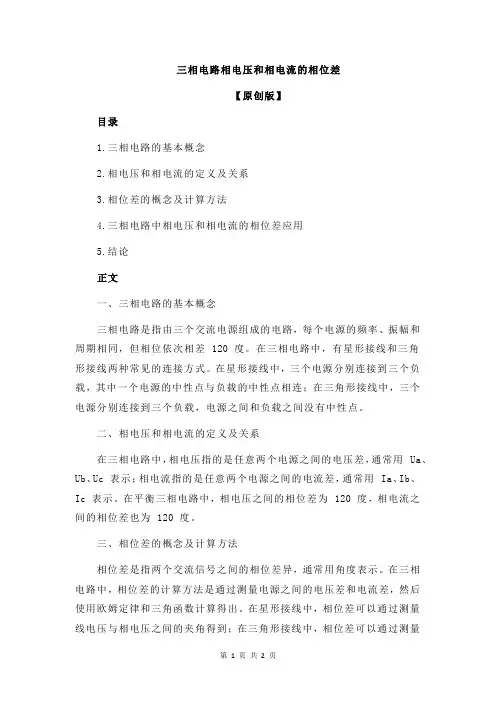 三相电路相电压和相电流的相位差

【原创版】

目录

1.三相电路的基本概念

2.相电压和相电流的定义及关系

3.相位差的概念及计算方法

4.三相电路中相电压和相电流的相位差应用

5.结论

正文

一、三相电路的基本概念

三相电路是指由三个交流电源组成的电路，每个电源的频率、振幅和周期相同，但相位依次相差 120 度。在三相电路中，有星形接线和三角形接线两种常见的连接方式。在星形接线中，三个电源分别连接到三个负载，其中一个电源的中性点与负载的中性点相连；在三角形接线中，三个电源分别连接到三个负载，电源之间和负载之间没有中性点。

二、相电压和相电流的定义及关系

在三相电路中，相电压指的是任意两个电源之间的电压差，通常用 Ua、Ub、Uc 表示；相电流指的是任意两个电源之间的电流差，通常用 Ia、Ib、Ic 表示。在平衡三相电路中，相电压之间的相位差为 120 度，相电流之间的相位差也为 120 度。

三、相位差的概念及计算方法

相位差是指两个交流信号之间的相位差异，通常用角度表示。在三相电路中，相位差的计算方法是通过测量电源之间的电压差和电流差，然后使用欧姆定律和三角函数计算得出。在星形接线中，相位差可以通过测量线电压与相电压之间的夹角得到；在三角形接线中，相位差可以通过测量

第 1 页 共 2 页